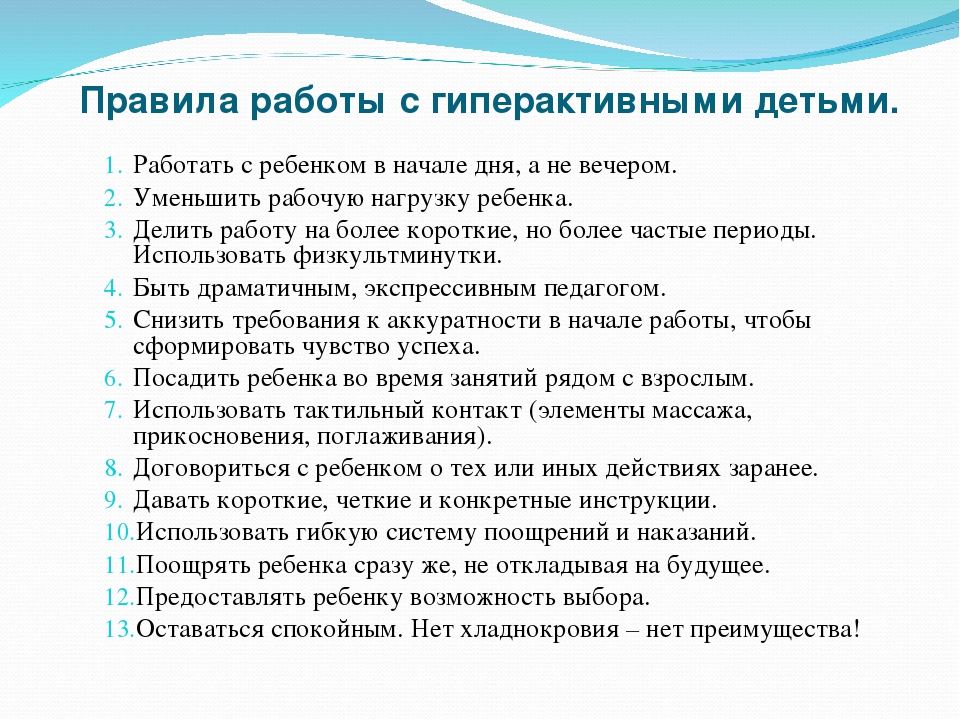 Правила работы с гиперактивными детьми.

1. Работать с ребенком в начале дня, а не вечером.
2. Уменьшить рабочую нагрузку ребенка.
3. Делить работу на более короткие, но более частые периоды. Использовать физкультминутки.
4. Быть драматичным, экспрессивным педагогом.
5. Снизить требования к аккуратности в начале работы, чтобы сформировать чувство успеха.
6. Посадить ребенка во время занятий рядом с взрослым.
7. Использовать тактильный контакт (элементы массажа, прикосновения, поглаживания).
8. Договориться с ребенком о тех или иных действиях заранее.
9. Давать короткие, четкие и конкретные инструкции.
10. Использовать гибкую систему поощрений и наказаний.
11. Поощрять ребенка сразу же, не откладывая на будущее.
12. Предоставлять ребенку возможность выбора.
13. Оставаться спокойным. Нет хладнокровия – нет преимущества!